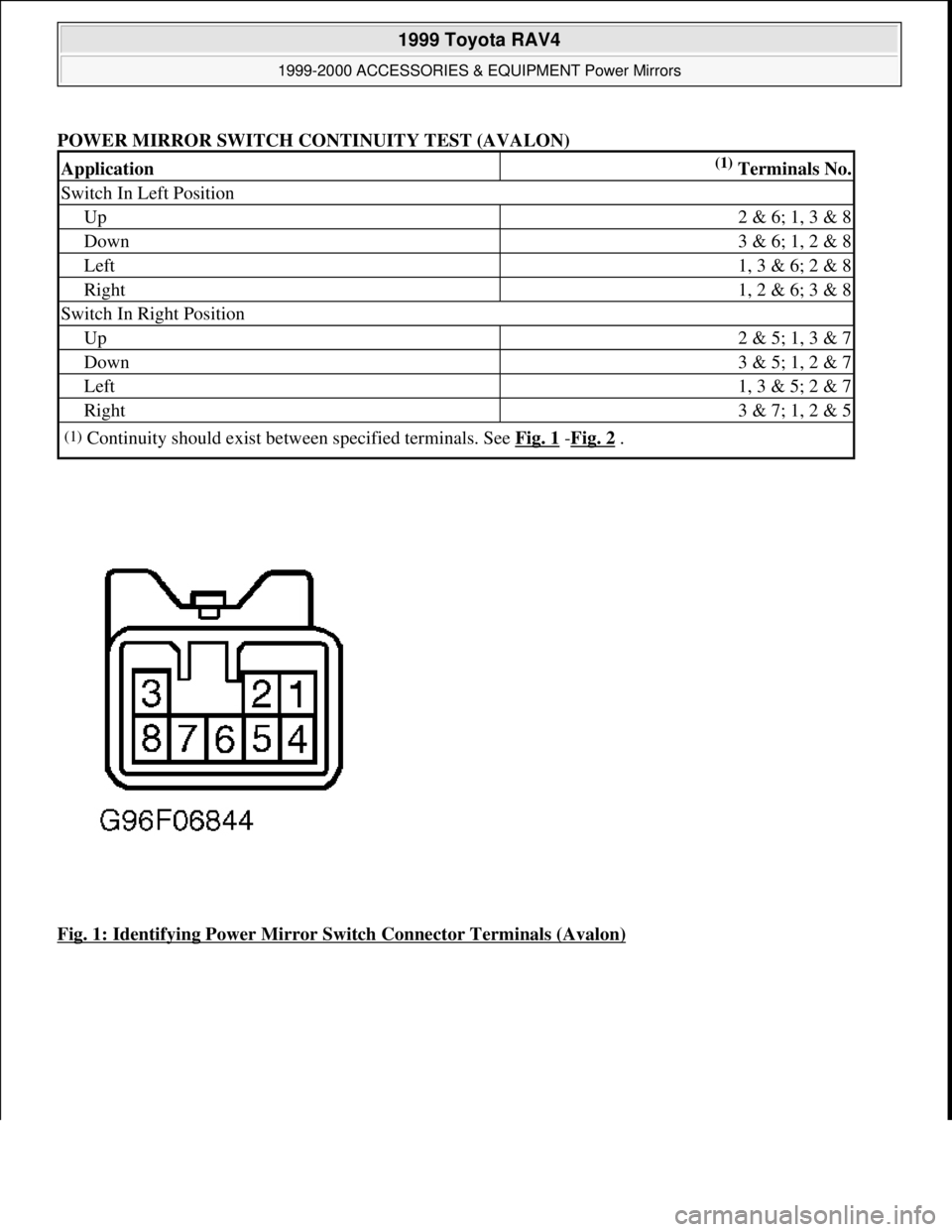 1999 Toyota RAV4

1999-2000 ACCESSORIES & EQUIPMENT Power Mirrors

POWER MIRROR SWITCH CONTINUITY TEST (AVALON)

| Application | $^{(1)}$ Terminals No. |
|---|---|
| Switch In Left Position | |
| Up | 2 & 6; 1, 3 & 8 |
| Down | 3 & 6; 1, 2 & 8 |
| Left | 1, 3 & 6; 2 & 8 |
| Right | 1, 2 & 6; 3 & 8 |
| Switch In Right Position | |
| Up | 2 & 5; 1, 3 & 7 |
| Down | 3 & 5; 1, 2 & 7 |
| Left | 1, 3 & 5; 2 & 7 |
| Right | 3 & 7; 1, 2 & 5 |
| (1) Continuity should exist between specified terminals. See Fig. 1 -Fig. 2 . | |

3 2 1
8 7 6 5 4

G96F06844

Fig. 1: Identifying Power Mirror Switch Connector Terminals (Avalon)

carmanualsonline.info